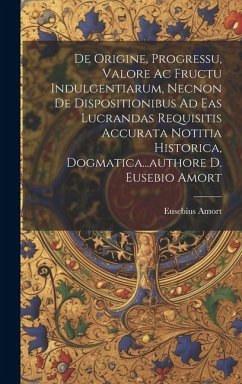 De Origine, Progressu, Valore Ac Fructu Indulgentiarum, Necnon De Dispositionibus Ad Eas Lucrandas Requisitis Accurata Notitia Historica, Dogmatica...authore D. Eusebio Amort

Eusebius Amort